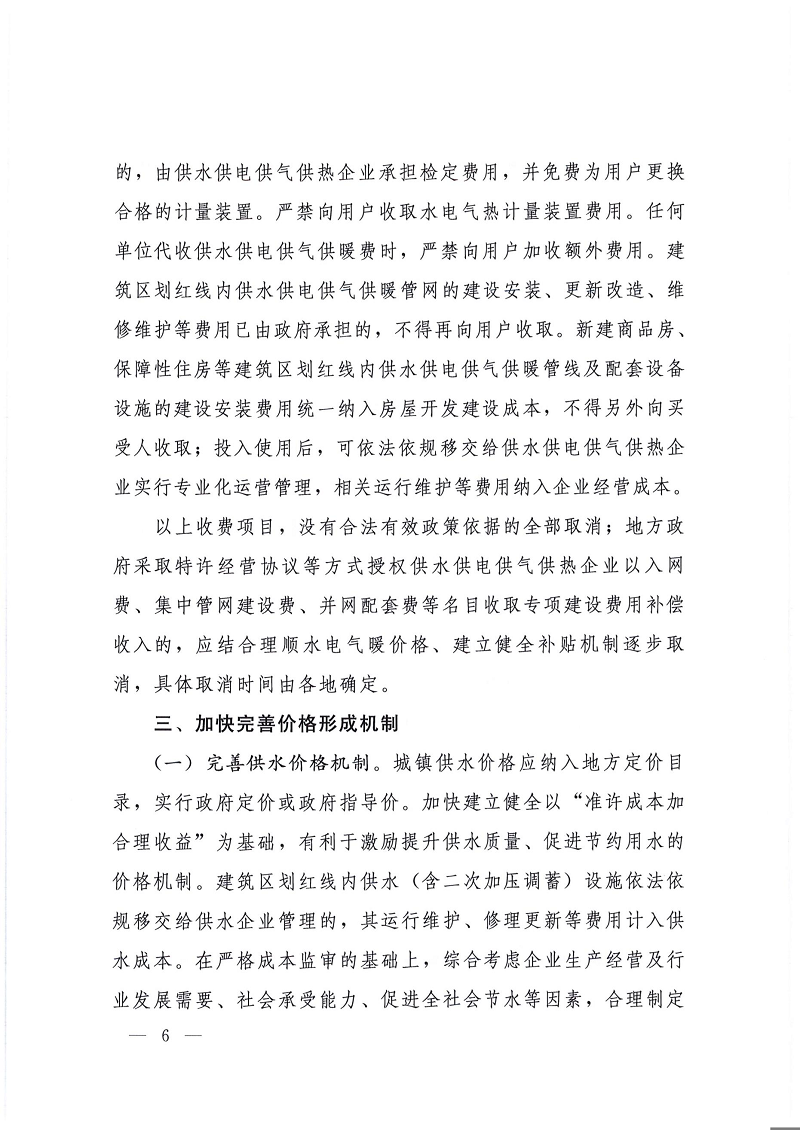 的，由供水供电供气供热企业承担检定费用，并免费为用户更换合格的计量装置。严禁向用户收取水电气热计量装置费用。任何单位代收供水供电供气供暖费时，严禁向用户加收额外费用。建筑区划红线内供水供电供气供暖管网的建设安装、更新改造、维修维护等费用已由政府承担的，不得再向用户收取。新建商品房、保障性住房等建筑区划红线内供水供电供气供暖管线及配套设备设施的建设安装费用统一纳入房屋开发建设成本，不得另外向买受人收取；投入使用后，可依法依规移交给供水供电供气供热企业实行专业化运营管理，相关运行维护等费用纳入企业经营成本。

以上收费项目，没有合法有效政策依据的全部取消；地方政府采取特许经营协议等方式授权供水供电供气供热企业以入网费、集中管网建设费、并网配套费等名目收取专项建设费用补偿收入的，应结合理顺水电气暖价格、建立健全补贴机制逐步取消，具体取消时间由各地确定。

三、加快完善价格形成机制

（一）完善供水价格机制。城镇供水价格应纳入地方定价目录，实行政府定价或政府指导价。加快建立健全以“准许成本加合理收益”为基础，有利于激励提升供水质量、促进节约用水的价格机制。建筑区划红线内供水（含二次加压调蓄）设施依法依规移交给供水企业管理的，其运行维护、修理更新等费用计入供水成本。在严格成本监审的基础上，综合考虑企业生产经营及行业发展需要、社会承受能力、促进全社会节水等因素，合理制定

— 6 —